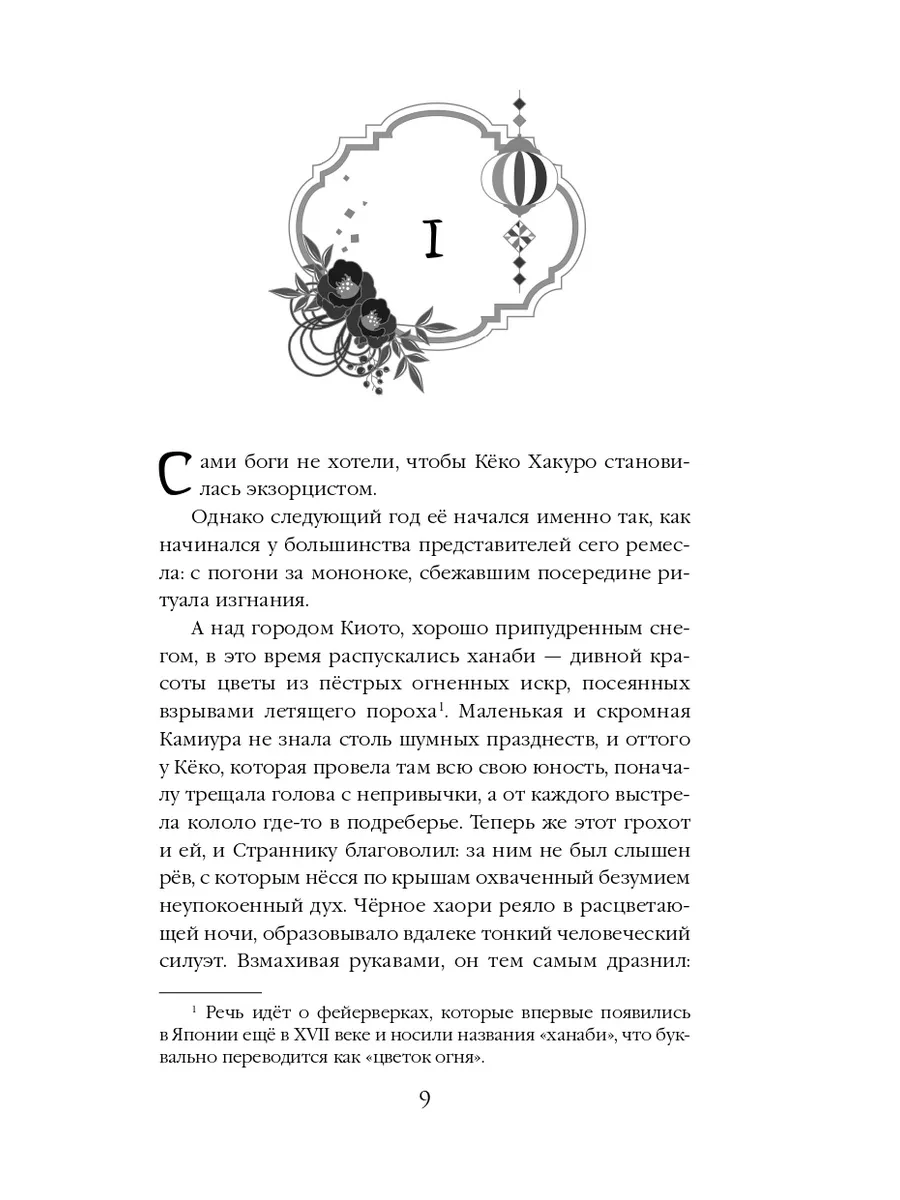 I

Сами боги не хотели, чтобы Кёко Хакуро становилась экзорцистом.

Однако следующий год её начался именно так, как начинался у большинства представителей сего ремесла: с погони за мононоке, сбежавшим посередине ритуала изгнания.

А над городом Киото, хорошо припудренным снегом, в это время распускались ханаби — дивной красоты цветы из пёстрых огненных искр, посеянных взрывами летящего пороха$^1$. Маленькая и скромная Камиура не знала столь шумных празднеств, и оттого у Кёко, которая провела там всю свою юность, поначалу трещала голова с непривычки, а от каждого выстрела кололо где-то в подреберье. Теперь же этот грохот и ей, и Страннику благоволил: за ним не был слышен рёв, с которым нёсся по крышам охваченный безумием неупокоенный дух. Чёрное хаори реяло в расцветающей ночи, образовывало вдалеке тонкий человеческий силуэт. Взмахивая рукавами, он тем самым дразнил:

$^1$ Речь идёт о фейерверках, которые впервые появились в Японии ещё в XVII веке и носили названия «ханаби», что буквально переводится как «цветок огня».

9